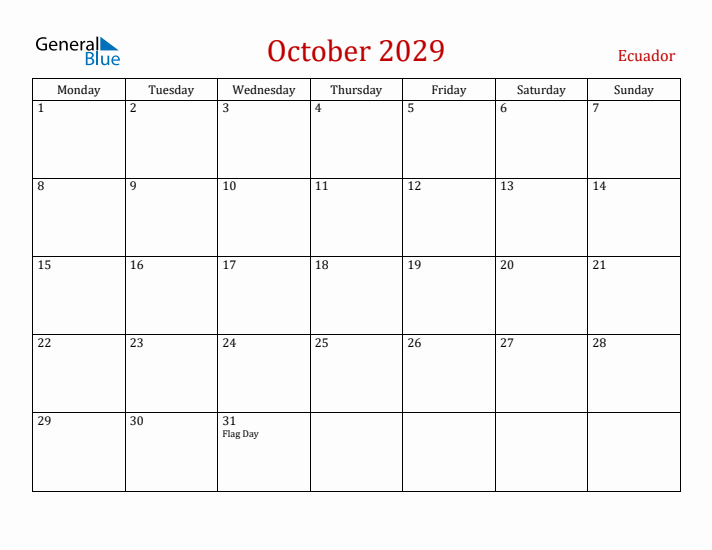 General Blue

October 2029

Ecuador

| Monday | Tuesday | Wednesday | Thursday | Friday | Saturday | Sunday |
|---|---|---|---|---|---|---|
| 1 | 2 | 3 | 4 | 5 | 6 | 7 |
| 8 | 9 | 10 | 11 | 12 | 13 | 14 |
| 15 | 16 | 17 | 18 | 19 | 20 | 21 |
| 22 | 23 | 24 | 25 | 26 | 27 | 28 |
| 29 | 30 | 31 Flag Day | | | | |